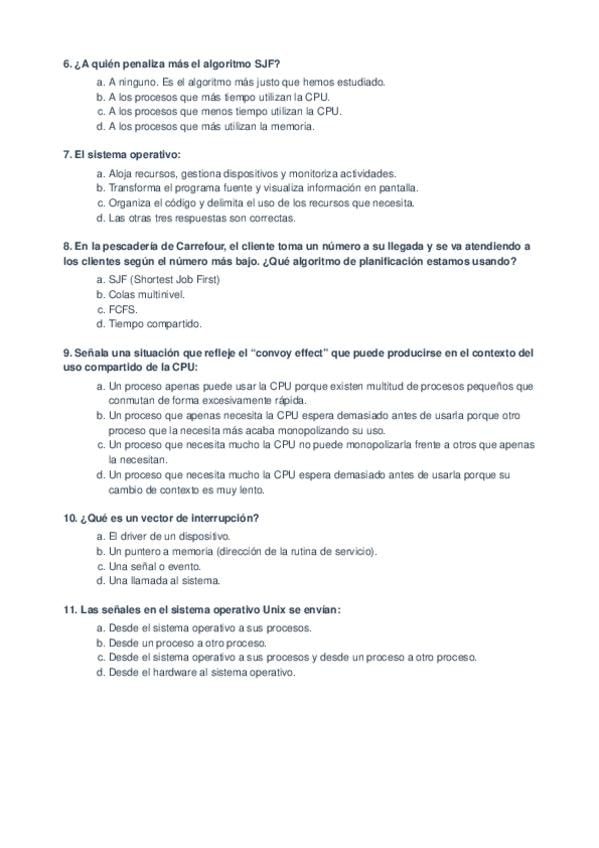 6. ¿A quién penaliza más el algoritmo SJF?
a. A ninguno. Es el algoritmo más justo que hemos estudiado.
b. A los procesos que más tiempo utilizan la CPU.
c. A los procesos que menos tiempo utilizan la CPU.
d. A los procesos que más utilizan la memoria.

7. El sistema operativo:
a. Aloja recursos, gestiona dispositivos y monitoriza actividades.
b. Transforma el programa fuente y visualiza información en pantalla.
c. Organiza el código y delimita el uso de los recursos que necesita.
d. Las otras tres respuestas son correctas.

8. En la pescadería de Carrefour, el cliente toma un número a su llegada y se va atendiendo a los clientes según el número más bajo. ¿Qué algoritmo de planificación estamos usando?
a. SJF (Shortest Job First)
b. Colas multinivel.
c. FCFS.
d. Tiempo compartido.

9. Señala una situación que refleje el "convoy effect" que puede producirse en el contexto del uso compartido de la CPU:
a. Un proceso apenas puede usar la CPU porque existen multitud de procesos pequeños que conmutan de forma excesivamente rápida.
b. Un proceso que apenas necesita la CPU espera demasiado antes de usarla porque otro proceso que la necesita más acaba monopolizando su uso.
c. Un proceso que necesita mucho la CPU no puede monopolizarla frente a otros que apenas la necesitan.
d. Un proceso que necesita mucho la CPU espera demasiado antes de usarla porque su cambio de contexto es muy lento.

10. ¿Qué es un vector de interrupción?
a. El driver de un dispositivo.
b. Un puntero a memoria (dirección de la rutina de servicio).
c. Una señal o evento.
d. Una llamada al sistema.

11. Las señales en el sistema operativo Unix se envían:
a. Desde el sistema operativo a sus procesos.
b. Desde un proceso a otro proceso.
c. Desde el sistema operativo a sus procesos y desde un proceso a otro proceso.
d. Desde el hardware al sistema operativo.